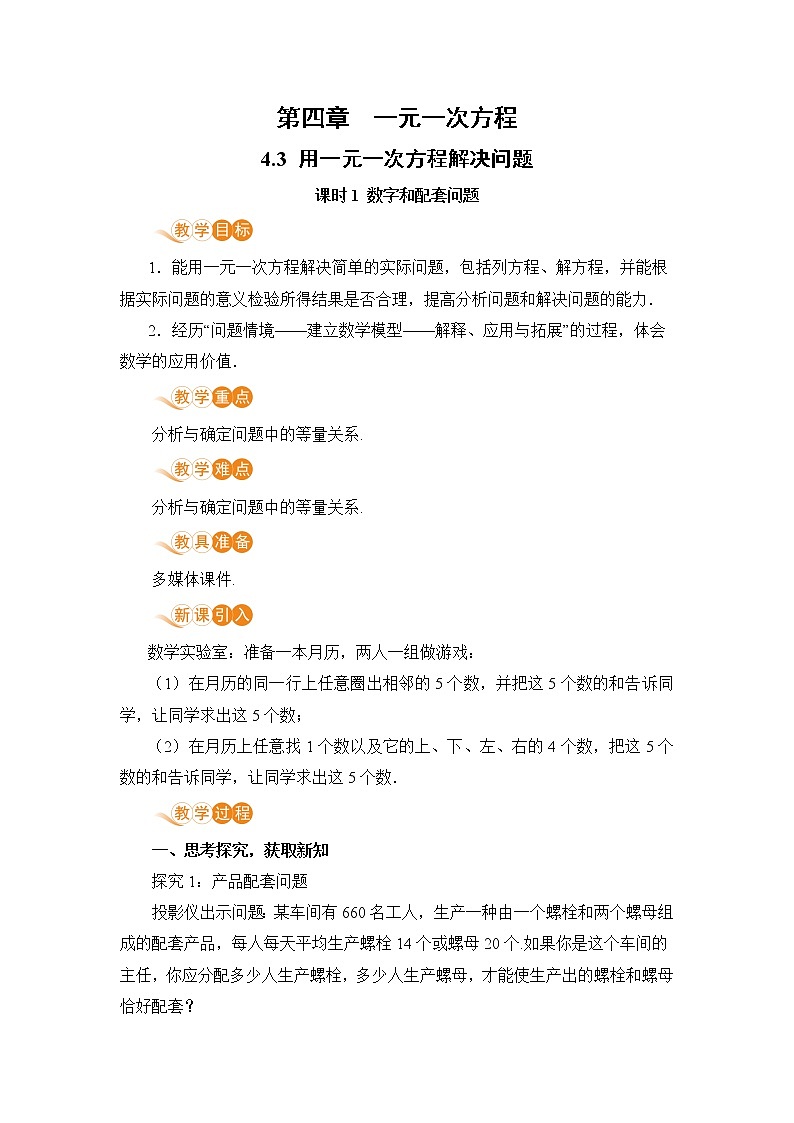 第四章　一元一次方程

4.3 用一元一次方程解决问题

课时1 数字和配套问题

教学目标

1．能用一元一次方程解决简单的实际问题，包括列方程、解方程，并能根据实际问题的意义检验所得结果是否合理，提高分析问题和解决问题的能力．

2．经历“问题情境——建立数学模型——解释、应用与拓展”的过程，体会数学的应用价值．

教学重点

分析与确定问题中的等量关系.

教学难点

分析与确定问题中的等量关系.

教具准备

多媒体课件.

新课引入

数学实验室：准备一本月历，两人一组做游戏：

（1）在月历的同一行上任意圈出相邻的5个数，并把这5个数的和告诉同学，让同学求出这5个数；

（2）在月历上任意找1个数以及它的上、下、左、右的4个数，把这5个数的和告诉同学，让同学求出这5个数．

教学过程

一、思考探究，获取新知

探究1：产品配套问题

投影仪出示问题.某车间有660名工人，生产一种由一个螺栓和两个螺母组成的配套产品，每人每天平均生产螺栓14个或螺母20个.如果你是这个车间的主任，你应分配多少人生产螺栓，多少人生产螺母，才能使生产出的螺栓和螺母恰好配套？